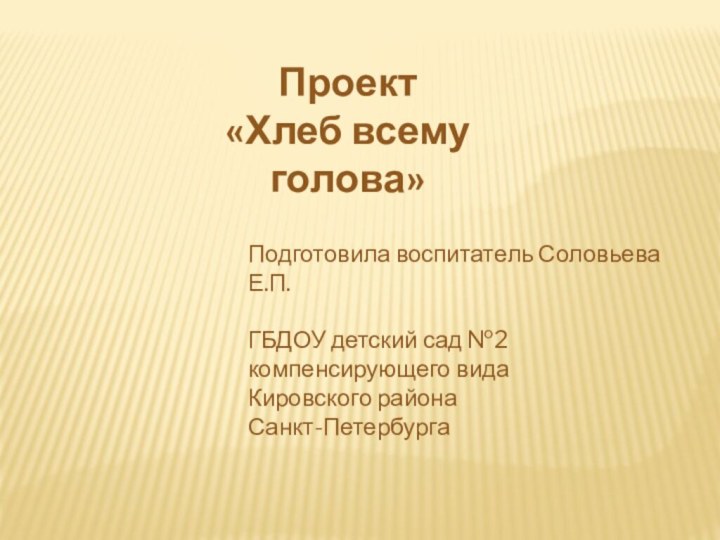 Проект
«Хлеб всему голова»

Подготовила воспитатель Соловьева Е.П.

ГБДОУ детский сад №2 компенсирующего вида Кировского района Санкт-Петербурга